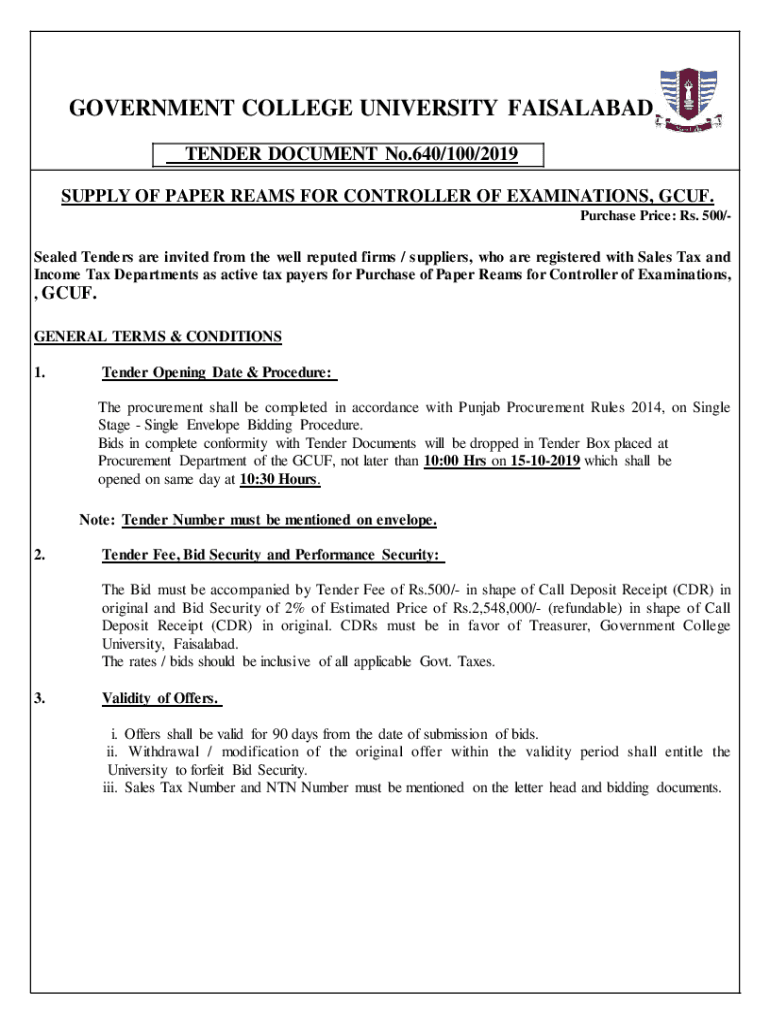 GOVERNMENT COLLEGE UNIVERSITY FAISALABAD

TENDER DOCUMENT No.640/100/2019

SUPPLY OF PAPER REAMS FOR CONTROLLER OF EXAMINATIONS, GCUF.

Purchase Price: Rs. 500/-

Sealed Tenders are invited from the well reputed firms / suppliers, who are registered with Sales Tax and Income Tax Departments as active tax payers for Purchase of Paper Reams for Controller of Examinations, , GCUF.

GENERAL TERMS & CONDITIONS

1. Tender Opening Date & Procedure:

The procurement shall be completed in accordance with Punjab Procurement Rules 2014, on Single Stage - Single Envelope Bidding Procedure.
Bids in complete conformity with Tender Documents will be dropped in Tender Box placed at Procurement Department of the GCUF, not later than 10:00 Hrs on 15-10-2019 which shall be opened on same day at 10:30 Hours.

Note: Tender Number must be mentioned on envelope.

2. Tender Fee, Bid Security and Performance Security:

The Bid must be accompanied by Tender Fee of Rs.500/- in shape of Call Deposit Receipt (CDR) in original and Bid Security of 2% of Estimated Price of Rs.2,548,000/- (refundable) in shape of Call Deposit Receipt (CDR) in original. CDRs must be in favor of Treasurer, Government College University, Faisalabad.
The rates / bids should be inclusive of all applicable Govt. Taxes.

3. Validity of Offers.

i. Offers shall be valid for 90 days from the date of submission of bids.
ii. Withdrawal / modification of the original offer within the validity period shall entitle the University to forfeit Bid Security.
iii. Sales Tax Number and NTN Number must be mentioned on the letter head and bidding documents.